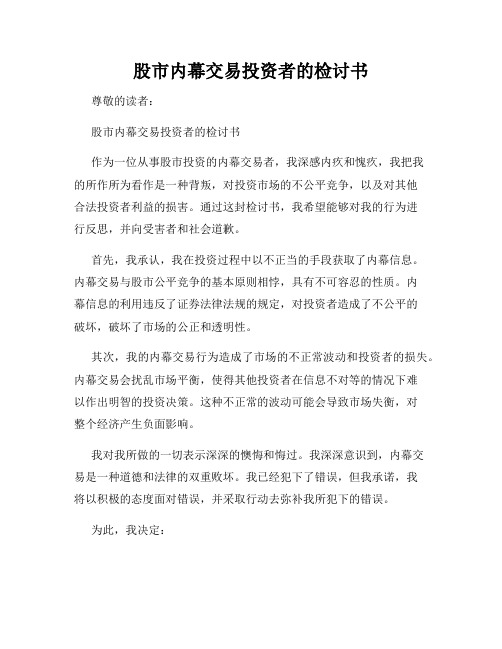 股市内幕交易投资者的检讨书

尊敬的读者：

股市内幕交易投资者的检讨书

作为一位从事股市投资的内幕交易者，我深感内疚和愧疚，我把我的所作所为看作是一种背叛，对投资市场的不公平竞争，以及对其他合法投资者利益的损害。通过这封检讨书，我希望能够对我的行为进行反思，并向受害者和社会道歉。

首先，我承认，我在投资过程中以不正当的手段获取了内幕信息。内幕交易与股市公平竞争的基本原则相悖，具有不可容忍的性质。内幕信息的利用违反了证券法律法规的规定，对投资者造成了不公平的破坏，破坏了市场的公正和透明性。

其次，我的内幕交易行为造成了市场的不正常波动和投资者的损失。内幕交易会扰乱市场平衡，使得其他投资者在信息不对等的情况下难以作出明智的投资决策。这种不正常的波动可能会导致市场失衡，对整个经济产生负面影响。

我对我所做的一切表示深深的懊悔和悔过。我深深意识到，内幕交易是一种道德和法律的双重败坏。我已经犯下了错误，但我承诺，我将以积极的态度面对错误，并采取行动去弥补我所犯下的错误。

为此，我决定：